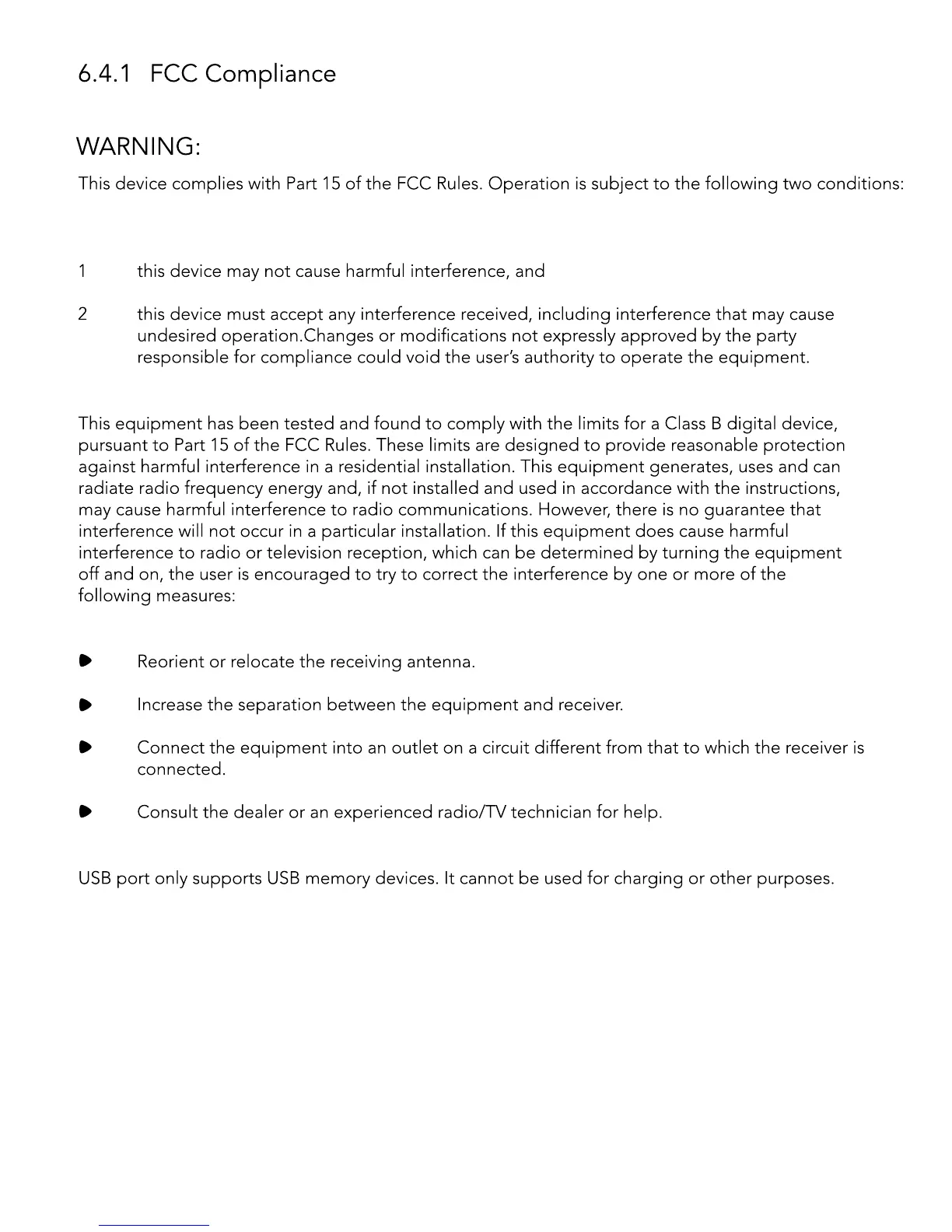 6.4.1 FCC Compliance

WARNING:

This device complies with Part 15 of the FCC Rules. Operation is subject to the following two conditions:

1 this device may not cause harmful interference, and

2 this device must accept any interference received, including interference that may cause undesired operation.Changes or modifications not expressly approved by the party responsible for compliance could void the user's authority to operate the equipment.

This equipment has been tested and found to comply with the limits for a Class B digital device, pursuant to Part 15 of the FCC Rules. These limits are designed to provide reasonable protection against harmful interference in a residential installation. This equipment generates, uses and can radiate radio frequency energy and, if not installed and used in accordance with the instructions, may cause harmful interference to radio communications. However, there is no guarantee that interference will not occur in a particular installation. If this equipment does cause harmful interference to radio or television reception, which can be determined by turning the equipment off and on, the user is encouraged to try to correct the interference by one or more of the following measures:

Reorient or relocate the receiving antenna.

Increase the separation between the equipment and receiver.

Connect the equipment into an outlet on a circuit different from that to which the receiver is connected.

Consult the dealer or an experienced radio/TV technician for help.

USB port only supports USB memory devices. It cannot be used for charging or other purposes.